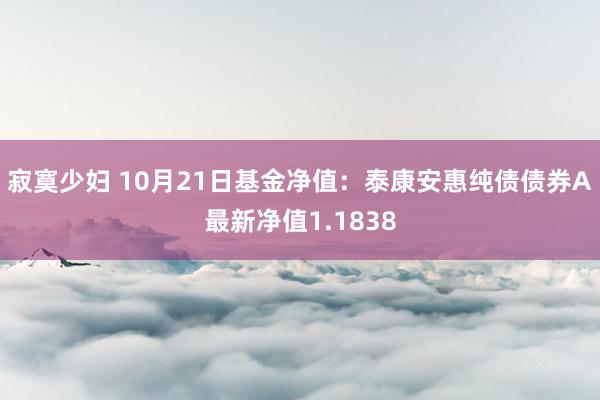 寂寞少妇 10月21日基金净值：泰康安惠纯债债券A最新净值1.1838